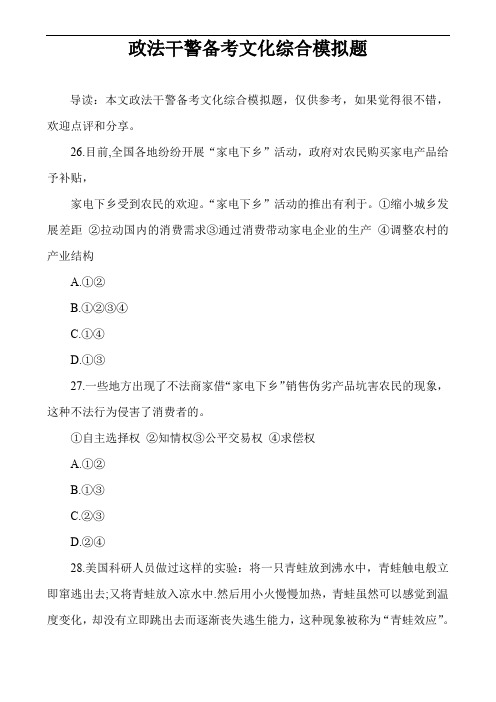 政法干警备考文化综合模拟题

导读：本文政法干警备考文化综合模拟题，仅供参考，如果觉得很不错，欢迎点评和分享。

26.目前,全国各地纷纷开展“家电下乡”活动，政府对农民购买家电产品给予补贴，

家电下乡受到农民的欢迎。“家电下乡”活动的推出有利于。①缩小城乡发展差距 ②拉动国内的消费需求③通过消费带动家电企业的生产 ④调整农村的产业结构

A.①②

B.①②③④

C.①④

D.①③

27.一些地方出现了不法商家借“家电下乡”销售伪劣产品坑害农民的现象，这种不法行为侵害了消费者的。

①自主选择权 ②知情权③公平交易权 ④求偿权

A.①②

B.①③

C.②③

D.②④

28.美国科研人员做过这样的实验：将一只青蛙放到沸水中，青蛙触电般立即窜逃出去;又将青蛙放入凉水中.然后用小火慢慢加热，青蛙虽然可以感觉到温度变化，却没有立即跳出去而逐渐丧失逃生能力，这种现象被称为“青蛙效应”。